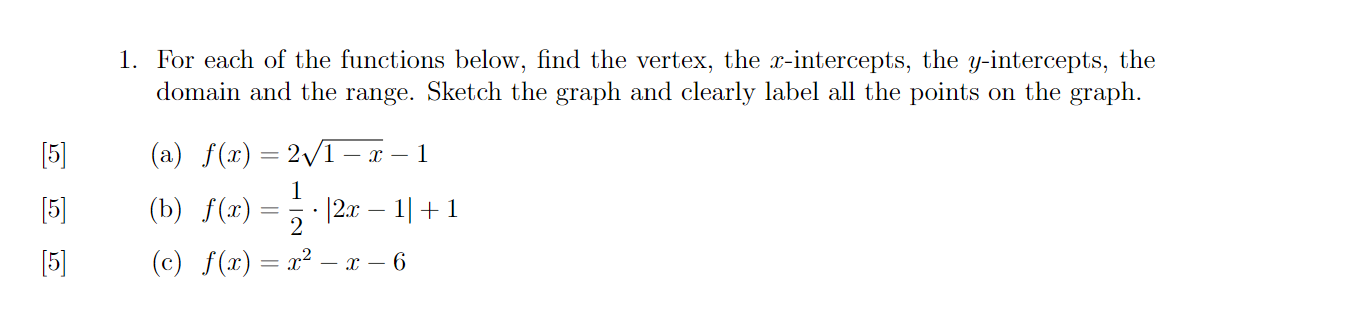 1. For each of the functions below, find the vertex, the $x$-intercepts, the $y$-intercepts, the domain and the range. Sketch the graph and clearly label all the points on the graph.

[5] (a) $f(x) = 2\sqrt{1-x} - 1$

[5] (b) $f(x) = \frac{1}{2} \cdot |2x - 1| + 1$

[5] (c) $f(x) = x^2 - x - 6$